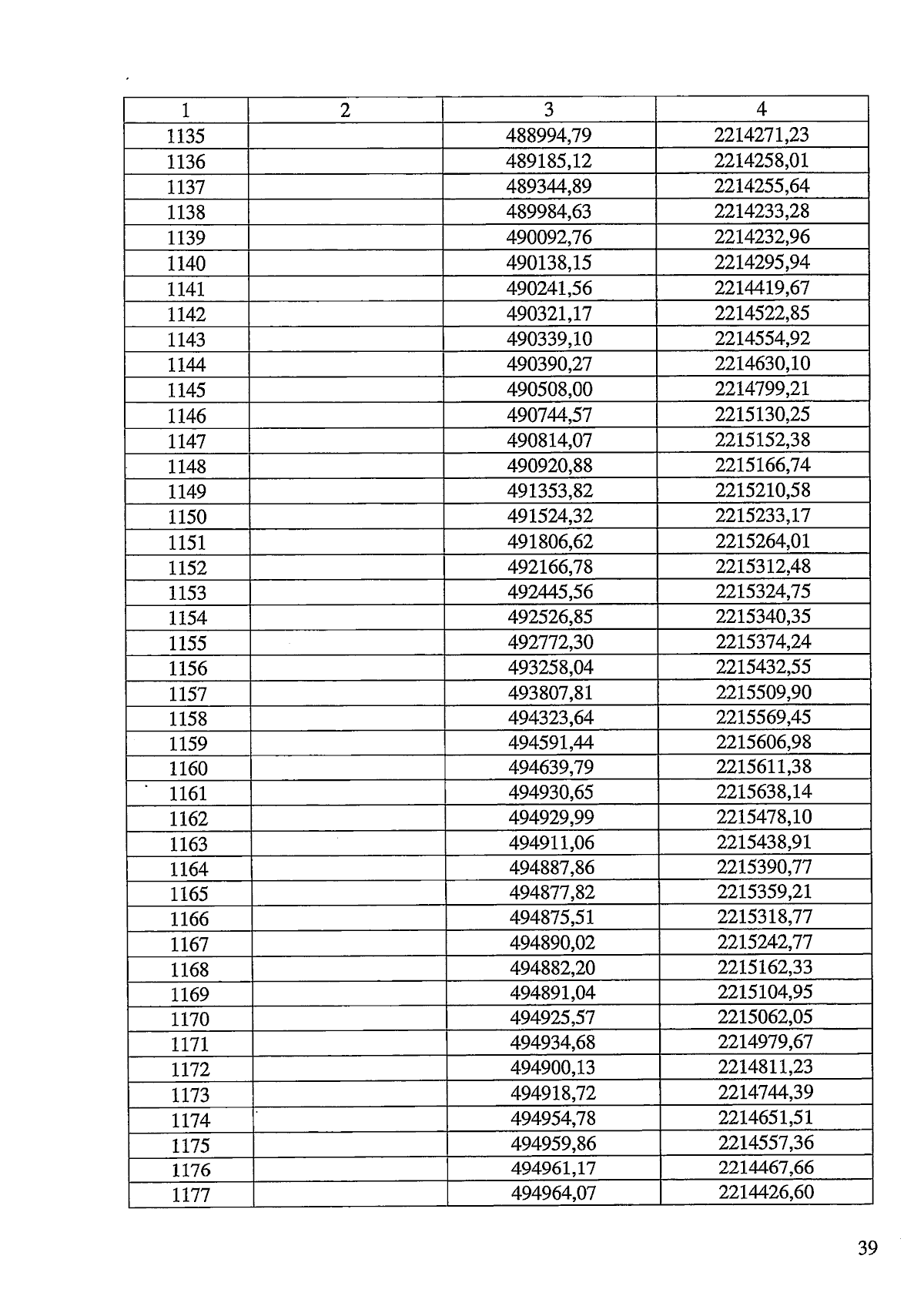 | 1 | 2 | 3 | 4 |
|---|---|---|---|
| 1135 | | 488994,79 | 2214271,23 |
| 1136 | | 489185,12 | 2214258,01 |
| 1137 | | 489344,89 | 2214255,64 |
| 1138 | | 489984,63 | 2214233,28 |
| 1139 | | 490092,76 | 2214232,96 |
| 1140 | | 490138,15 | 2214295,94 |
| 1141 | | 490241,56 | 2214419,67 |
| 1142 | | 490321,17 | 2214522,85 |
| 1143 | | 490339,10 | 2214554,92 |
| 1144 | | 490390,27 | 2214630,10 |
| 1145 | | 490508,00 | 2214799,21 |
| 1146 | | 490744,57 | 2215130,25 |
| 1147 | | 490814,07 | 2215152,38 |
| 1148 | | 490920,88 | 2215166,74 |
| 1149 | | 491353,82 | 2215210,58 |
| 1150 | | 491524,32 | 2215233,17 |
| 1151 | | 491806,62 | 2215264,01 |
| 1152 | | 492166,78 | 2215312,48 |
| 1153 | | 492445,56 | 2215324,75 |
| 1154 | | 492526,85 | 2215340,35 |
| 1155 | | 492772,30 | 2215374,24 |
| 1156 | | 493258,04 | 2215432,55 |
| 1157 | | 493807,81 | 2215509,90 |
| 1158 | | 494323,64 | 2215569,45 |
| 1159 | | 494591,44 | 2215606,98 |
| 1160 | | 494639,79 | 2215611,38 |
| 1161 | | 494930,65 | 2215638,14 |
| 1162 | | 494929,99 | 2215478,10 |
| 1163 | | 494911,06 | 2215438,91 |
| 1164 | | 494887,86 | 2215390,77 |
| 1165 | | 494877,82 | 2215359,21 |
| 1166 | | 494875,51 | 2215318,77 |
| 1167 | | 494890,02 | 2215242,77 |
| 1168 | | 494882,20 | 2215162,33 |
| 1169 | | 494891,04 | 2215104,95 |
| 1170 | | 494925,57 | 2215062,05 |
| 1171 | | 494934,68 | 2214979,67 |
| 1172 | | 494900,13 | 2214811,23 |
| 1173 | | 494918,72 | 2214744,39 |
| 1174 | | 494954,78 | 2214651,51 |
| 1175 | | 494959,86 | 2214557,36 |
| 1176 | | 494961,17 | 2214467,66 |
| 1177 | | 494964,07 | 2214426,60 |

39